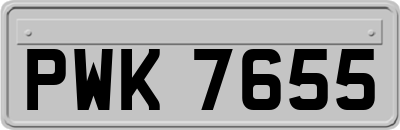 PWK 7655